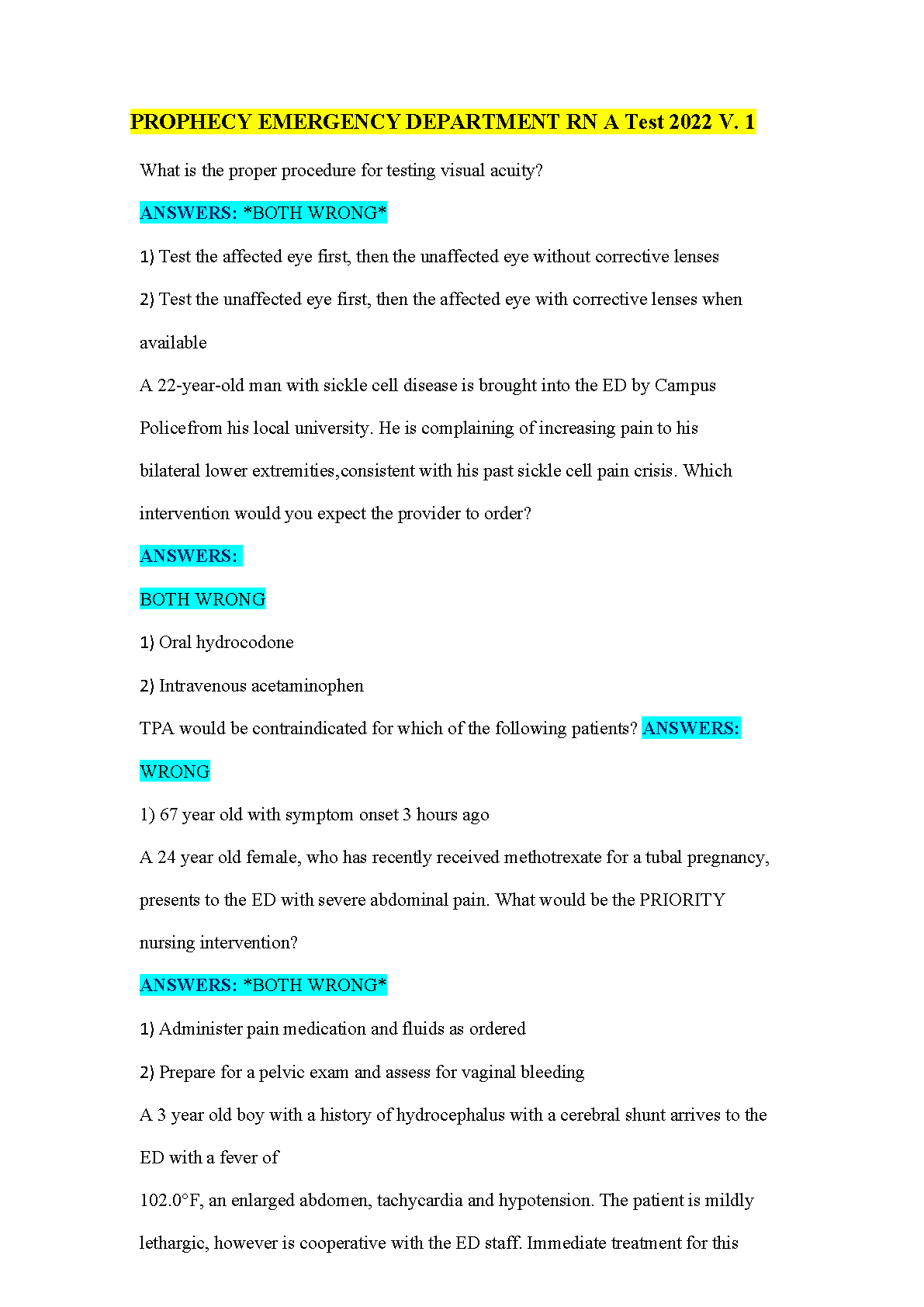 PROPHECY EMERGENCY DEPARTMENT RN A Test 2022 V. 1

What is the proper procedure for testing visual acuity?

ANSWERS: *BOTH WRONG*

1) Test the affected eye first, then the unaffected eye without corrective lenses

2) Test the unaffected eye first, then the affected eye with corrective lenses when available

A 22-year-old man with sickle cell disease is brought into the ED by Campus Policefrom his local university. He is complaining of increasing pain to his bilateral lower extremities,consistent with his past sickle cell pain crisis. Which intervention would you expect the provider to order?

ANSWERS:

BOTH WRONG

1) Oral hydrocodone

2) Intravenous acetaminophen

TPA would be contraindicated for which of the following patients? ANSWERS: WRONG

1) 67 year old with symptom onset 3 hours ago

A 24 year old female, who has recently received methotrexate for a tubal pregnancy, presents to the ED with severe abdominal pain. What would be the PRIORITY nursing intervention?

ANSWERS: *BOTH WRONG*

1) Administer pain medication and fluids as ordered

2) Prepare for a pelvic exam and assess for vaginal bleeding

A 3 year old boy with a history of hydrocephalus with a cerebral shunt arrives to the ED with a fever of

102.0°F, an enlarged abdomen, tachycardia and hypotension. The patient is mildly lethargic, however is cooperative with the ED staff. Immediate treatment for this